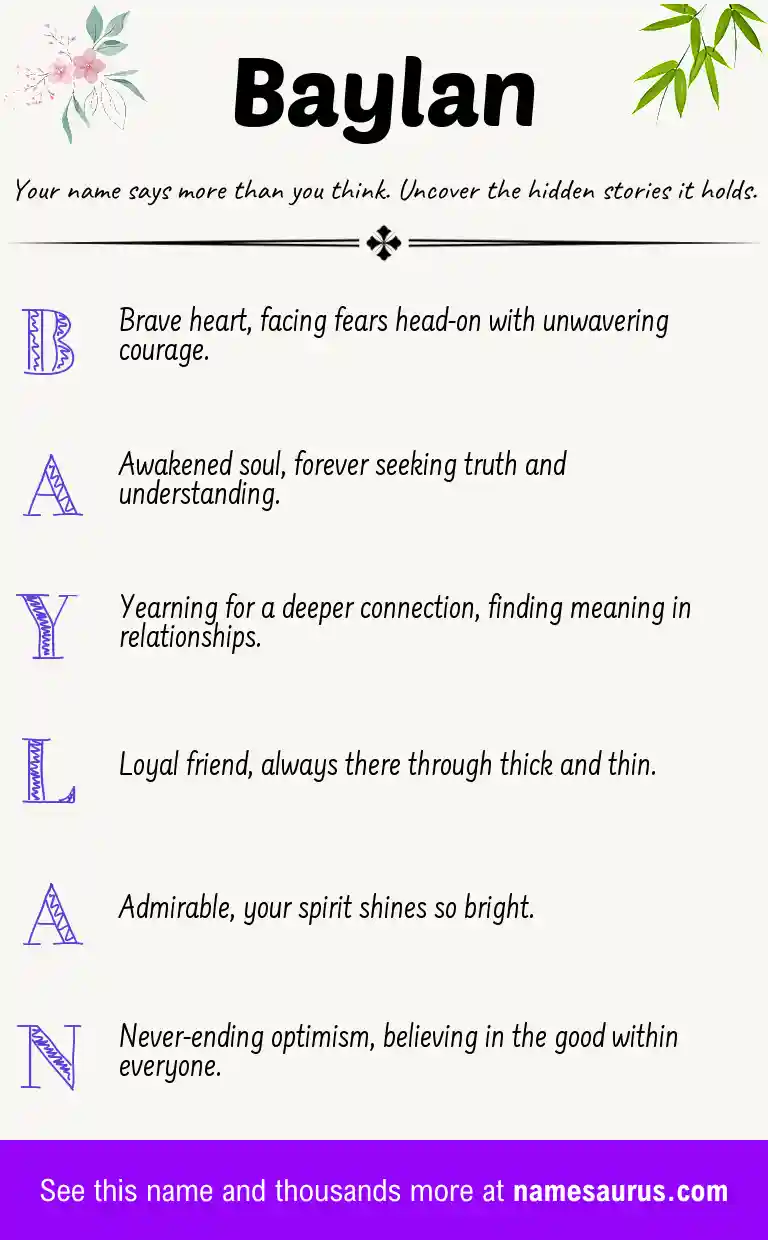 Baylan

Your name says more than you think. Uncover the hidden stories it holds.

B Brave heart, facing fears head-on with unwavering courage.

A Awakened soul, forever seeking truth and understanding.

Y Yearning for a deeper connection, finding meaning in relationships.

L Loyal friend, always there through thick and thin.

A Admirable, your spirit shines so bright.

N Never-ending optimism, believing in the good within everyone.

See this name and thousands more at namesaurus.com